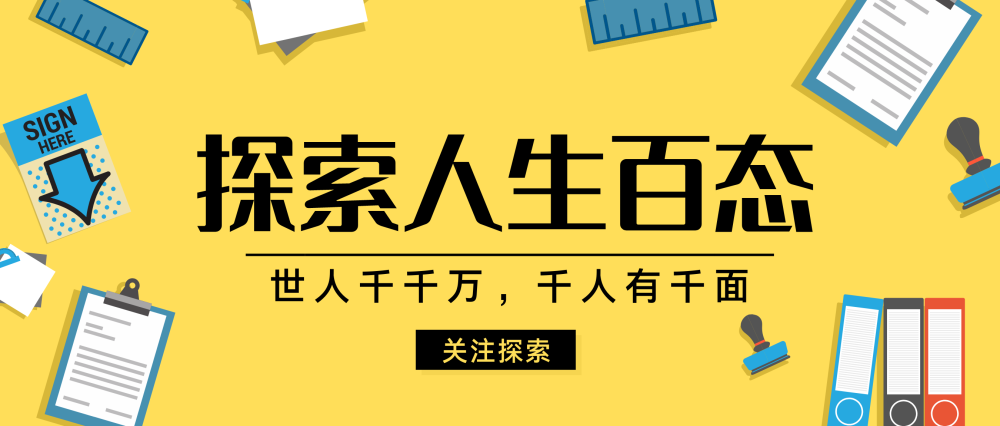 SIGN HERE

探索人生百态

世人千千万，千人有千面

关注探索